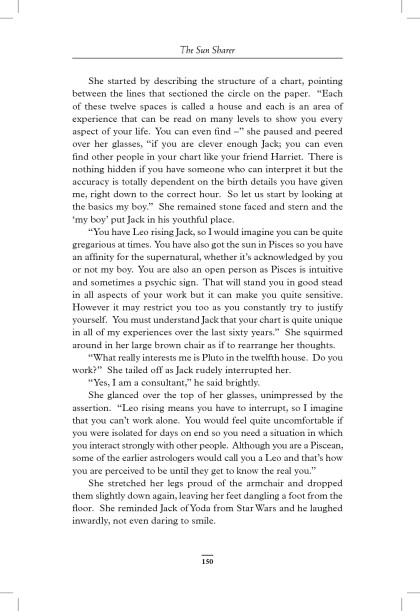 The Sun Sharer

She started by describing the structure of a chart, pointing between the lines that sectioned the circle on the paper. "Each of these twelve spaces is called a house and each is an area of experience that can be read on many levels to show you every aspect of your life. You can even find –" she paused and peered over her glasses, "if you are clever enough Jack; you can even find other people in your chart like your friend Harriet. There is nothing hidden if you have someone who can interpret it but the accuracy is totally dependent on the birth details you have given me, right down to the correct hour. So let us start by looking at the basics my boy." She remained stone faced and stern and the 'my boy' put Jack in his youthful place.

"You have Leo rising Jack, so I would imagine you can be quite gregarious at times. You have also got the sun in Pisces so you have an affinity for the supernatural, whether it's acknowledged by you or not my boy. You are also an open person as Pisces is intuitive and sometimes a psychic sign. That will stand you in good stead in all aspects of your work but it can make you quite sensitive. However it may restrict you too as you constantly try to justify yourself. You must understand Jack that your chart is quite unique in all of my experiences over the last sixty years." She squirmed around in her large brown chair as if to rearrange her thoughts.

"What really interests me is Pluto in the twelfth house. Do you work?" She tailed off as Jack rudely interrupted her.

"Yes, I am a consultant," he said brightly.

She glanced over the top of her glasses, unimpressed by the assertion. "Leo rising means you have to interrupt, so I imagine that you can't work alone. You would feel quite uncomfortable if you were isolated for days on end so you need a situation in which you interact strongly with other people. Although you are a Piscean, some of the earlier astrologers would call you a Leo and that's how you are perceived to be until they get to know the real you."

She stretched her legs proud of the armchair and dropped them slightly down again, leaving her feet dangling a foot from the floor. She reminded Jack of Yoda from Star Wars and he laughed inwardly, not even daring to smile.

150